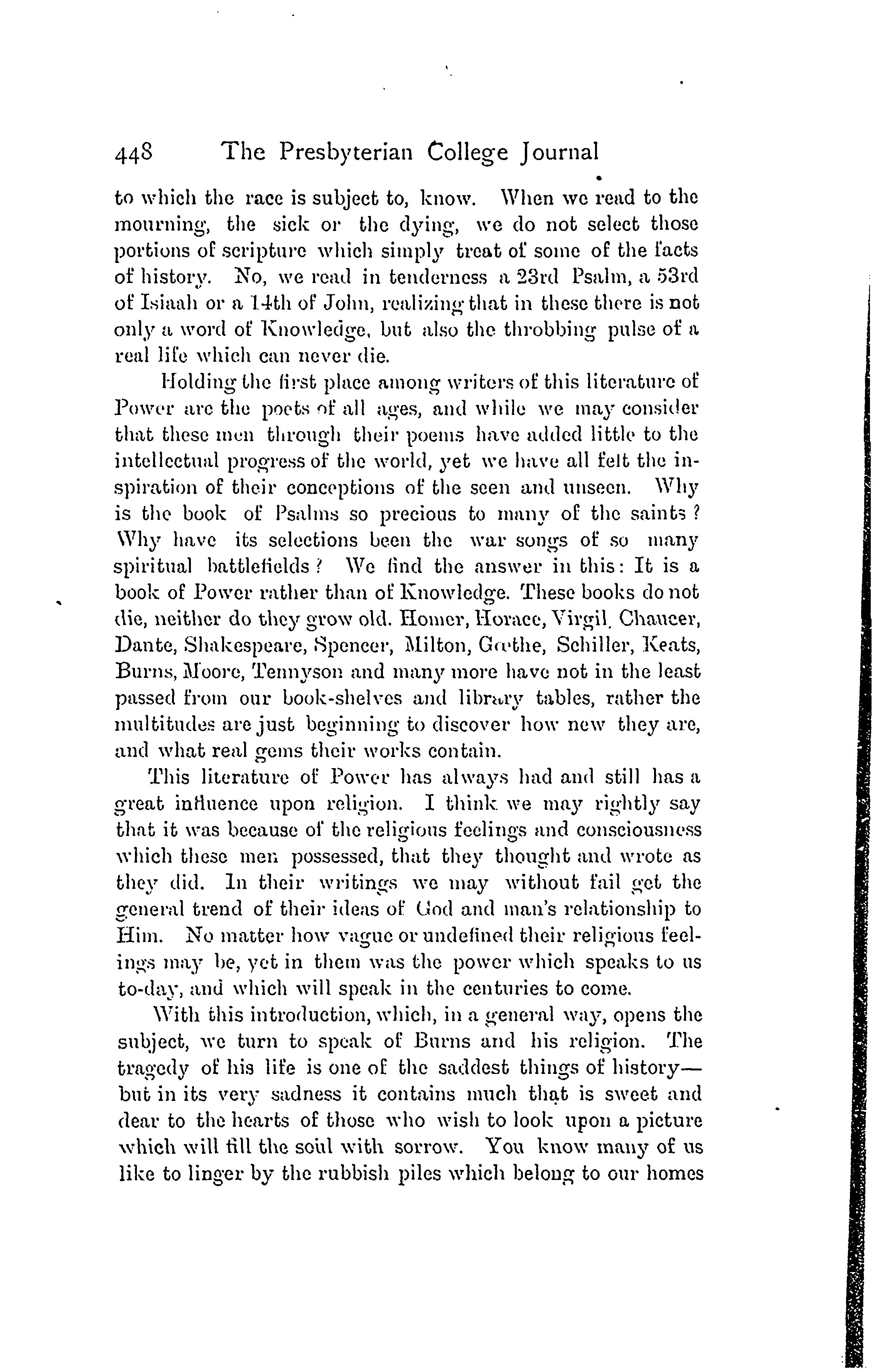 448 The Presbyterian College Journal

to which the race is subject to, know. When we read to the mourning, the sick or the dying, we do not select those portions of scripture which simply treat of some of the facts of history. No, we read in tenderness a 23rd Psalm, a 53rd of Isiaah or a 14th of John, realizing that in these there is not only a word of Knowledge, but also the throbbing pulse of a real life which can never die.

Holding the first place among writers of this literature of Power are the poets of all ages, and while we may consider that these men through their poems have added little to the intellectual progress of the world, yet we have all felt the inspiration of their conceptions of the seen and unseen. Why is the book of Psalms so precious to many of the saints? Why have its selections been the war songs of so many spiritual battlefields? We find the answer in this: It is a book of Power rather than of Knowledge. These books do not die, neither do they grow old. Homer, Horace, Virgil, Chaucer, Dante, Shakespeare, Spencer, Milton, Gœthe, Schiller, Keats, Burns, Moore, Tennyson and many more have not in the least passed from our book-shelves and library tables, rather the multitudes are just beginning to discover how new they are, and what real gems their works contain.

This literature of Power has always had and still has a great influence upon religion. I think we may rightly say that it was because of the religious feelings and consciousness which these men possessed, that they thought and wrote as they did. In their writings we may without fail get the general trend of their ideas of God and man's relationship to Him. No matter how vague or undefined their religious feelings may be, yet in them was the power which speaks to us to-day, and which will speak in the centuries to come.

With this introduction, which, in a general way, opens the subject, we turn to speak of Burns and his religion. The tragedy of his life is one of the saddest things of history—but in its very sadness it contains much that is sweet and dear to the hearts of those who wish to look upon a picture which will fill the soul with sorrow. You know many of us like to linger by the rubbish piles which belong to our homes